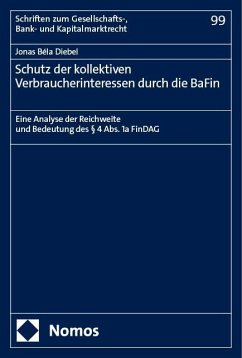 Schriften zum Gesellschafts-, Bank- und Kapitalmarktrecht

99

Jonas Béla Diebel

Schutz der kollektiven Verbraucherinteressen durch die BaFin

Eine Analyse der Reichweite und Bedeutung des § 4 Abs. 1a FinDAG

Nomos